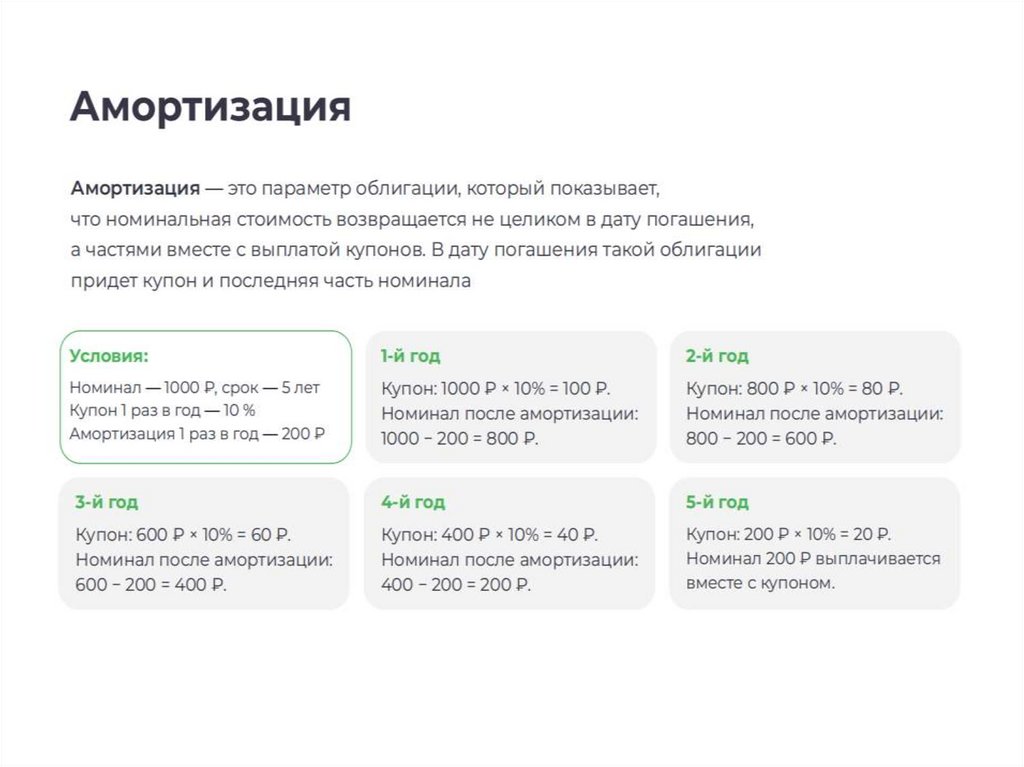 Амортизация

Амортизация — это параметр облигации, который показывает, что номинальная стоимость возвращается не целиком в дату погашения, а частями вместе с выплатой купонов. В дату погашения такой облигации придет купон и последняя часть номинала

Условия:
Номинал — 1000 ₽, срок — 5 лет
Купон 1 раз в год — 10 %
Амортизация 1 раз в год — 200 ₽

1-й год
Купон: 1000 ₽ × 10% = 100 ₽.
Номинал после амортизации:
1000 − 200 = 800 ₽.

2-й год
Купон: 800 ₽ × 10% = 80 ₽.
Номинал после амортизации:
800 − 200 = 600 ₽.

3-й год
Купон: 600 ₽ × 10% = 60 ₽.
Номинал после амортизации:
600 − 200 = 400 ₽.

4-й год
Купон: 400 ₽ × 10% = 40 ₽.
Номинал после амортизации:
400 − 200 = 200 ₽.

5-й год
Купон: 200 ₽ × 10% = 20 ₽.
Номинал 200 ₽ выплачивается вместе с купоном.